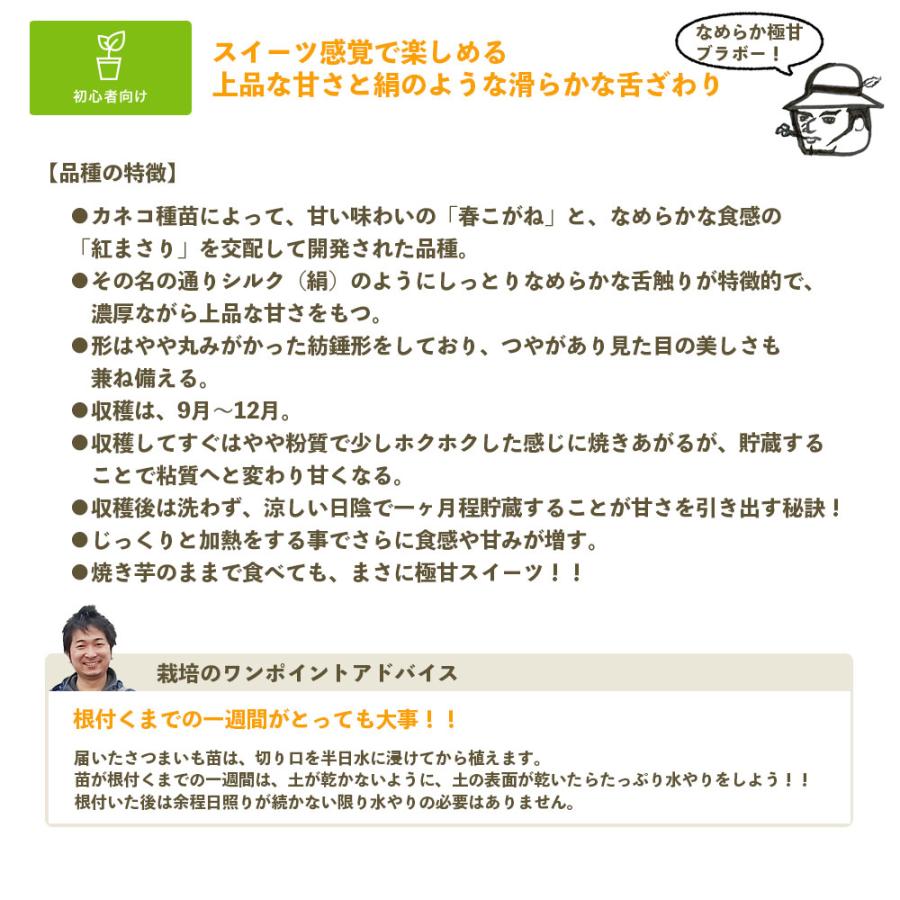 初心者向け

スイーツ感覚で楽しめる
上品な甘さと絹のような滑らかな舌ざわり

なめらか極甘
ブラボー！

【品種の特徴】

●カネコ種苗によって、甘い味わいの「春こがね」と、なめらかな食感の「紅まさり」を交配して開発された品種。
●その名の通りシルク（絹）のようにしっとりなめらかな舌触りが特徴的で、濃厚ながら上品な甘さをもつ。
●形はやや丸みがかった紡錘形をしており、つやがあり見た目の美しさも兼ね備える。
●収穫は、9月～12月。
●収穫してすぐはやや粉質で少しホクホクした感じに焼きあがるが、貯蔵することで粘質へと変わり甘くなる。
●収穫後は洗わず、涼しい日陰で一ヶ月程貯蔵することが甘さを引き出す秘訣！
●じっくりと加熱をする事でさらに食感や甘みが増す。
●焼き芋のままで食べても、まさに極甘スイーツ！！

栽培のワンポイントアドバイス

根付くまでの一週間がとっても大事！！

届いたさつまいも苗は、切り口を半日水に浸けてから植えます。
苗が根付くまでの一週間は、土が乾かないように、土の表面が乾いたらたっぷり水やりをしよう！！
根付いた後は余程日照りが続かない限り水やりの必要はありません。